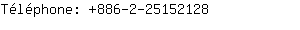 Téléphone: +886-2-25152128